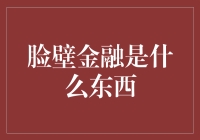 脸壁金融是什么东西